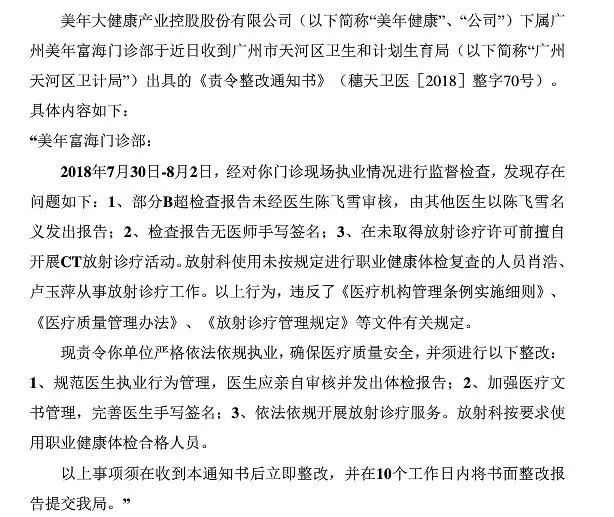 美年大健康产业控股股份有限公司（以下简称“美年健康”、“公司”）下属广州美年富海门诊部于近日收到广州市天河区卫生和计划生育局（以下简称“广州天河区卫计局”）出具的《责令整改通知书》（穗天卫医［2018］整字70号）。具体内容如下：

“美年富海门诊部：

2018年7月30日-8月2日，经对你门诊现场执业情况进行监督检查，发现存在问题如下：1、部分B超检查报告未经医生陈飞雪审核，由其他医生以陈飞雪名义发出报告；2、检查报告无医师手写签名；3、在未取得放射诊疗许可前擅自开展CT放射诊疗活动。放射科使用未按规定进行职业健康体检复查的人员肖浩、卢玉萍从事放射诊疗工作。以上行为，违反了《医疗机构管理条例实施细则》、《医疗质量管理办法》、《放射诊疗管理规定》等文件有关规定。

现责令你单位严格依法依规执业，确保医疗质量安全，并须进行以下整改：1、规范医生执业行为管理，医生应亲自审核并发出体检报告；2、加强医疗文书管理，完善医生手写签名；3、依法依规开展放射诊疗服务。放射科按要求使用职业健康体检合格人员。

以上事项须在收到本通知书后立即整改，并在10个工作日内将书面整改报告提交我局。”